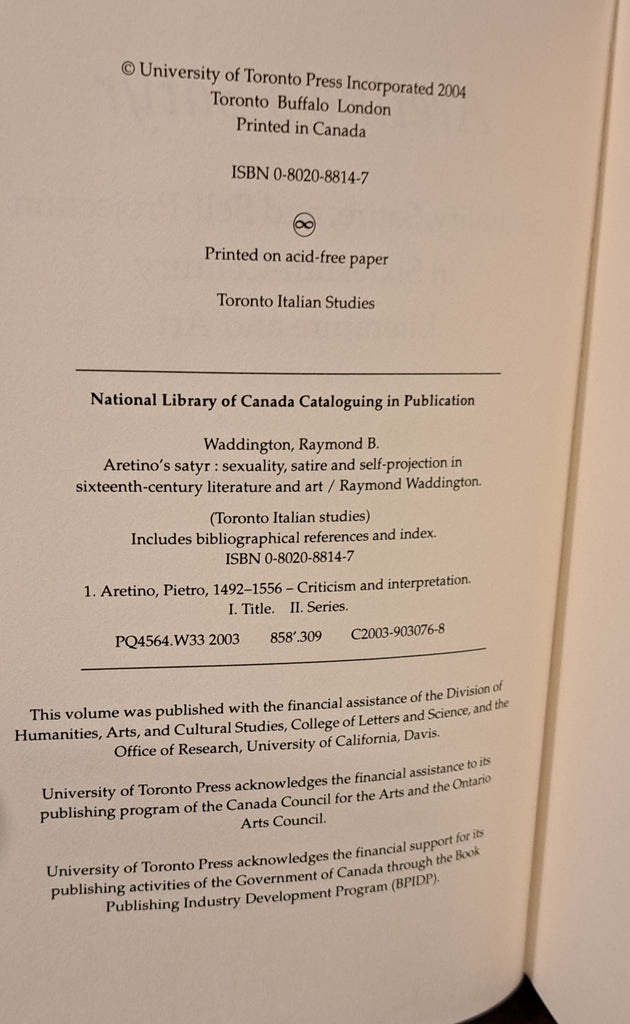 © University of Toronto Press Incorporated 2004
Toronto Buffalo London
Printed in Canada

ISBN 0-8020-8814-7

Printed on acid-free paper

Toronto Italian Studies

National Library of Canada Cataloguing in Publication

Waddington, Raymond B.
Aretino's satyr : sexuality, satire and self-projection in sixteenth-century literature and art / Raymond Waddington.

(Toronto Italian studies)
Includes bibliographical references and index.
ISBN 0-8020-8814-7

1. Aretino, Pietro, 1492–1556 – Criticism and interpretation.
I. Title. II. Series.

PQ4564.W33 2003 858'.309 C2003-903076-8

This volume was published with the financial assistance of the Division of Humanities, Arts, and Cultural Studies, College of Letters and Science, and the Office of Research, University of California, Davis.

University of Toronto Press acknowledges the financial assistance to its publishing program of the Canada Council for the Arts and the Ontario Arts Council.

University of Toronto Press acknowledges the financial support for its publishing activities of the Government of Canada through the Book Publishing Industry Development Program (BPIDP).